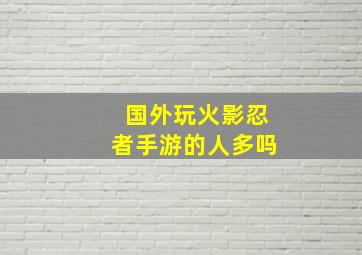 国外玩火影忍者手游的人多吗